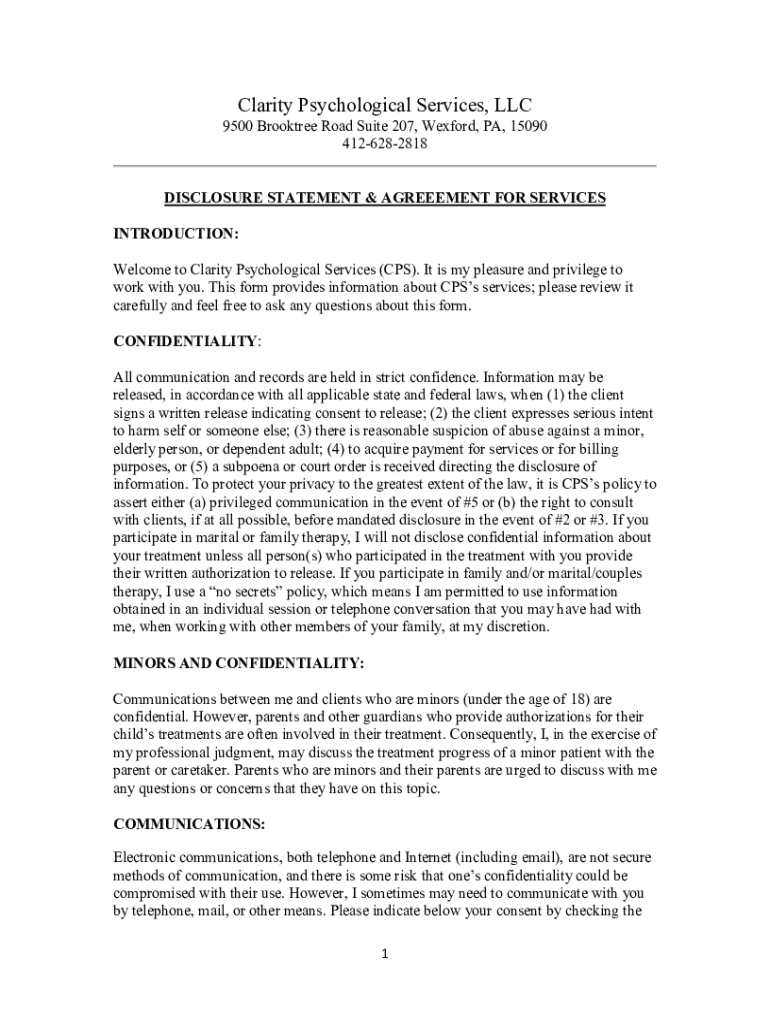 Clarity Psychological Services, LLC
9500 Brooktree Road Suite 207, Wexford, PA, 15090
412-628-2818

DISCLOSURE STATEMENT & AGREEEMENT FOR SERVICES

INTRODUCTION:

Welcome to Clarity Psychological Services (CPS). It is my pleasure and privilege to work with you. This form provides information about CPS's services; please review it carefully and feel free to ask any questions about this form.

CONFIDENTIALITY:

All communication and records are held in strict confidence. Information may be released, in accordance with all applicable state and federal laws, when (1) the client signs a written release indicating consent to release; (2) the client expresses serious intent to harm self or someone else; (3) there is reasonable suspicion of abuse against a minor, elderly person, or dependent adult; (4) to acquire payment for services or for billing purposes, or (5) a subpoena or court order is received directing the disclosure of information. To protect your privacy to the greatest extent of the law, it is CPS's policy to assert either (a) privileged communication in the event of #5 or (b) the right to consult with clients, if at all possible, before mandated disclosure in the event of #2 or #3. If you participate in marital or family therapy, I will not disclose confidential information about your treatment unless all person(s) who participated in the treatment with you provide their written authorization to release. If you participate in family and/or marital/couples therapy, I use a "no secrets" policy, which means I am permitted to use information obtained in an individual session or telephone conversation that you may have had with me, when working with other members of your family, at my discretion.

MINORS AND CONFIDENTIALITY:

Communications between me and clients who are minors (under the age of 18) are confidential. However, parents and other guardians who provide authorizations for their child's treatments are often involved in their treatment. Consequently, I, in the exercise of my professional judgment, may discuss the treatment progress of a minor patient with the parent or caretaker. Parents who are minors and their parents are urged to discuss with me any questions or concerns that they have on this topic.

COMMUNICATIONS:

Electronic communications, both telephone and Internet (including email), are not secure methods of communication, and there is some risk that one's confidentiality could be compromised with their use. However, I sometimes may need to communicate with you by telephone, mail, or other means. Please indicate below your consent by checking the

1